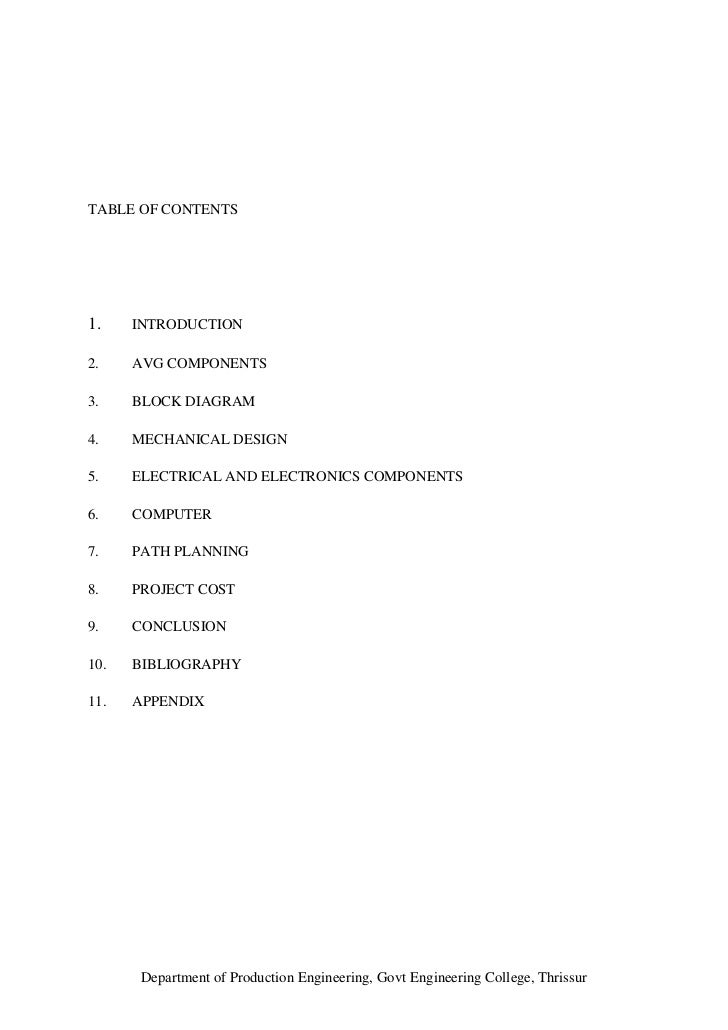 TABLE OF CONTENTS

1. INTRODUCTION

2. AVG COMPONENTS

3. BLOCK DIAGRAM

4. MECHANICAL DESIGN

5. ELECTRICAL AND ELECTRONICS COMPONENTS

6. COMPUTER

7. PATH PLANNING

8. PROJECT COST

9. CONCLUSION

10. BIBLIOGRAPHY

11. APPENDIX

Department of Production Engineering, Govt Engineering College, Thrissur